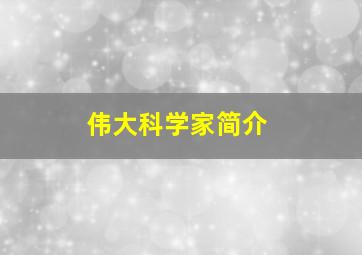 伟大科学家简介